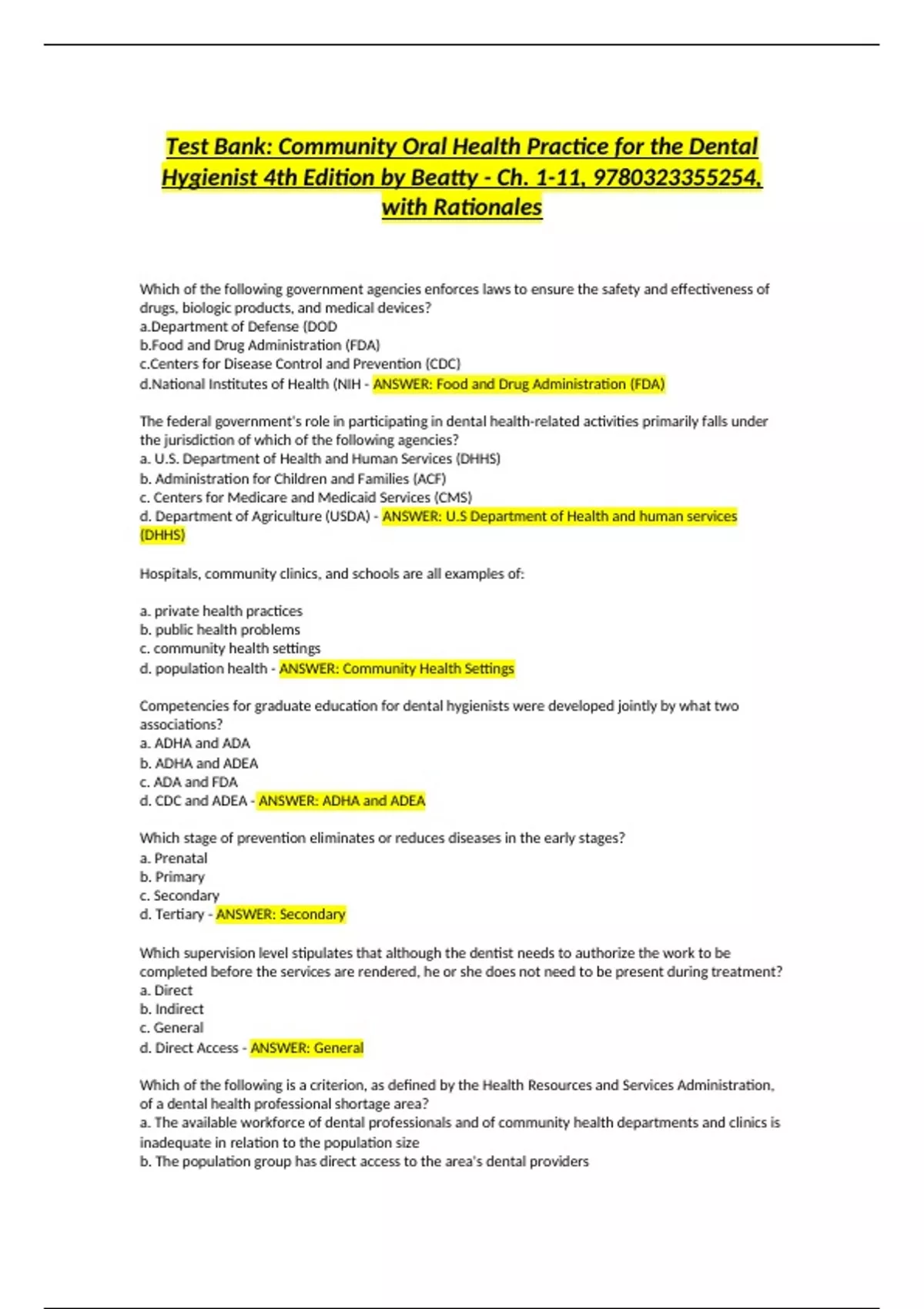 Test Bank: Community Oral Health Practice for the Dental Hygienist 4th Edition by Beatty - Ch. 1-11, 9780323355254, with Rationales

Which of the following government agencies enforces laws to ensure the safety and effectiveness of drugs, biologic products, and medical devices?
a.Department of Defense (DOD
b.Food and Drug Administration (FDA)
c.Centers for Disease Control and Prevention (CDC)
d.National Institutes of Health (NIH - ANSWER: Food and Drug Administration (FDA)

The federal government's role in participating in dental health-related activities primarily falls under the jurisdiction of which of the following agencies?
a. U.S. Department of Health and Human Services (DHHS)
b. Administration for Children and Families (ACF)
c. Centers for Medicare and Medicaid Services (CMS)
d. Department of Agriculture (USDA) - ANSWER: U.S Department of Health and human services (DHHS)

Hospitals, community clinics, and schools are all examples of:

a. private health practices
b. public health problems
c. community health settings
d. population health - ANSWER: Community Health Settings

Competencies for graduate education for dental hygienists were developed jointly by what two associations?
a. ADHA and ADA
b. ADHA and ADEA
c. ADA and FDA
d. CDC and ADEA - ANSWER: ADHA and ADEA

Which stage of prevention eliminates or reduces diseases in the early stages?
a. Prenatal
b. Primary
c. Secondary
d. Tertiary - ANSWER: Secondary

Which supervision level stipulates that although the dentist needs to authorize the work to be completed before the services are rendered, he or she does not need to be present during treatment?
a. Direct
b. Indirect
c. General
d. Direct Access - ANSWER: General

Which of the following is a criterion, as defined by the Health Resources and Services Administration, of a dental health professional shortage area?
a. The available workforce of dental professionals and of community health departments and clinics is inadequate in relation to the population size
b. The population group has direct access to the area's dental providers